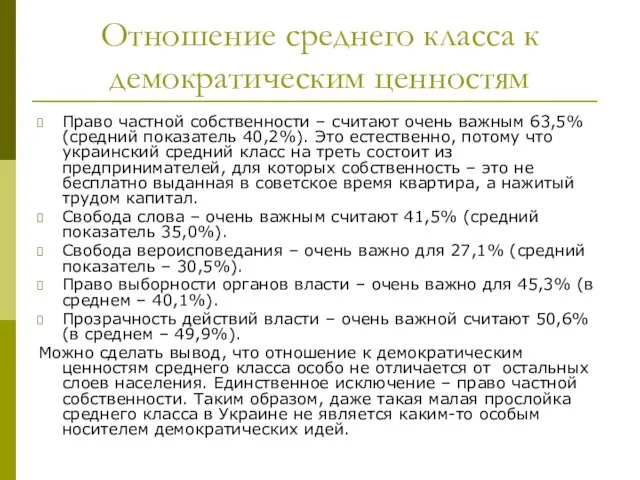 Отношение среднего класса к демократическим ценностям

Право частной собственности – считают очень важным 63,5% (средний показатель 40,2%). Это естественно, потому что украинский средний класс на треть состоит из предпринимателей, для которых собственность – это не бесплатно выданная в советское время квартира, а нажитый трудом капитал.

Свобода слова – очень важным считают 41,5% (средний показатель 35,0%).

Свобода вероисповедания – очень важно для 27,1% (средний показатель – 30,5%).

Право выборности органов власти – очень важно для 45,3% (в среднем – 40,1%).

Прозрачность действий власти – очень важной считают 50,6% (в среднем – 49,9%).

Можно сделать вывод, что отношение к демократическим ценностям среднего класса особо не отличается от остальных слоев населения. Единственное исключение – право частной собственности. Таким образом, даже такая малая прослойка среднего класса в Украине не является каким-то особым носителем демократических идей.